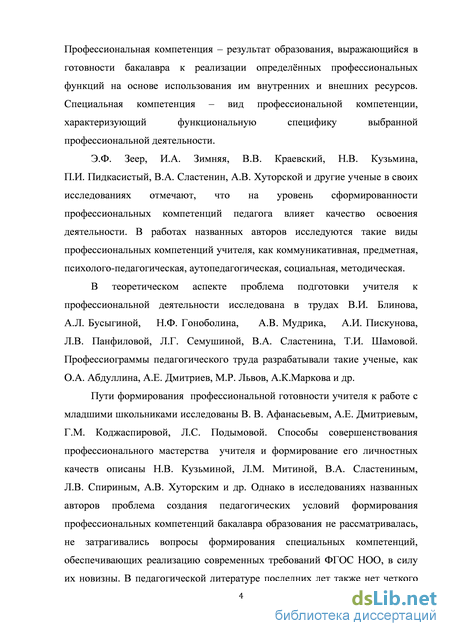 Профессиональная компетенция – результат образования, выражающийся в готовности бакалавра к реализации определённых профессиональных функций на основе использования им внутренних и внешних ресурсов. Специальная компетенция – вид профессиональной компетенции, характеризующий функциональную специфику выбранной профессиональной деятельности.

Э.Ф. Зеер, И.А. Зимняя, В.В. Краевский, Н.В. Кузьмина, П.И. Пидкасистый, В.А. Сластенин, А.В. Хуторской и другие ученые в своих исследованиях отмечают, что на уровень сформированности профессиональных компетенций педагога влияет качество освоения деятельности. В работах названных авторов исследуются такие виды профессиональных компетенций учителя, как коммуникативная, предметная, психолого-педагогическая, аутопедагогическая, социальная, методическая.

В теоретическом аспекте проблема подготовки учителя к профессиональной деятельности исследована в трудах В.И. Блинова, А.Л. Бусыгиной, Н.Ф. Гоноболина, А.В. Мудрика, А.И. Пискунова, Л.В. Панфиловой, Л.Г. Семушиной, В.А. Сластенина, Т.И. Шамовой. Профессиограммы педагогического труда разрабатывали такие ученые, как О.А. Абдуллина, А.Е. Дмитриев, М.Р. Львов, А.К.Маркова и др.

Пути формирования профессиональной готовности учителя к работе с младшими школьниками исследованы В. В. Афанасьевым, А.Е. Дмитриевым, Г.М. Коджаспировой, Л.С. Подымовой. Способы совершенствования профессионального мастерства учителя и формирование его личностных качеств описаны Н.В. Кузьминой, Л.М. Митиной, В.А. Сластениным, Л.В. Спириным, А.В. Хуторским и др. Однако в исследованиях названных авторов проблема создания педагогических условий формирования профессиональных компетенций бакалавра образования не рассматривалась, не затрагивались вопросы формирования специальных компетенций, обеспечивающих реализацию современных требований ФГОС НОО, в силу их новизны. В педагогической литературе последних лет также нет четкого

4

dsLib.net
библиотека диссертаций